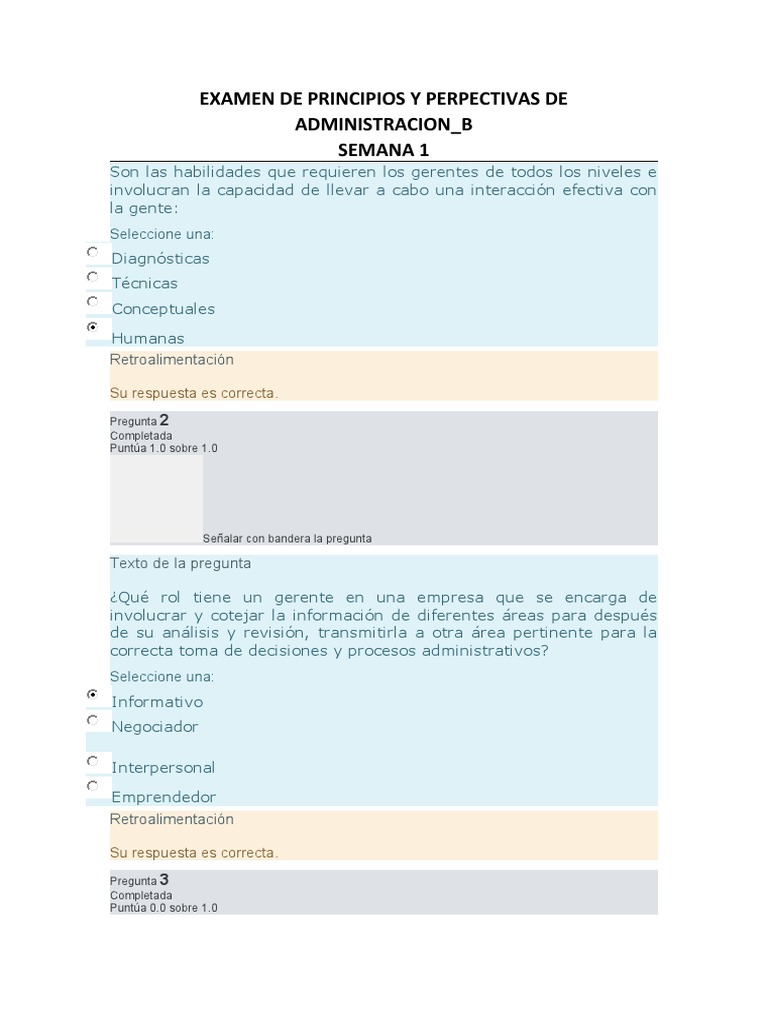 EXAMEN DE PRINCIPIOS Y PERPECTIVAS DE ADMINISTRACION_B
SEMANA 1

Son las habilidades que requieren los gerentes de todos los niveles e involucran la capacidad de llevar a cabo una interacción efectiva con la gente:

Seleccione una:
Diagnósticas
Técnicas
Conceptuales
Humanas

Retroalimentación

Su respuesta es correcta.

Pregunta 2
Completada
Puntúa 1.0 sobre 1.0

Señalar con bandera la pregunta

Texto de la pregunta

¿Qué rol tiene un gerente en una empresa que se encarga de involucrar y cotejar la información de diferentes áreas para después de su análisis y revisión, transmitirla a otra área pertinente para la correcta toma de decisiones y procesos administrativos?

Seleccione una:
Informativo
Negociador
Interpersonal
Emprendedor

Retroalimentación

Su respuesta es correcta.

Pregunta 3
Completada
Puntúa 0.0 sobre 1.0